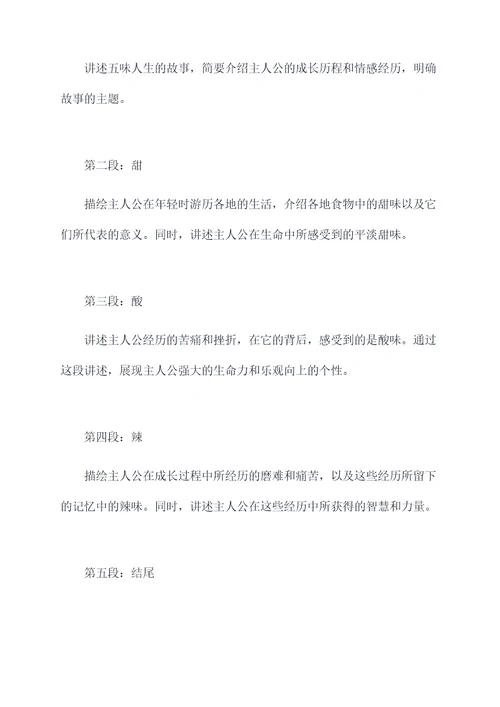 讲述五味人生的故事，简要介绍主人公的成长历程和情感经历，明确故事的主题。

第二段：甜

描绘主人公在年轻时游历各地的生活，介绍各地食物中的甜味以及它们所代表的意义。同时，讲述主人公在生命中所感受到的平淡甜味。

第三段：酸

讲述主人公经历的苦痛和挫折，在它的背后，感受到的是酸味。通过这段讲述，展现主人公强大的生命力和乐观向上的个性。

第四段：辣

描绘主人公在成长过程中所经历的磨难和痛苦，以及这些经历所留下的记忆中的辣味。同时，讲述主人公在这些经历中所获得的智慧和力量。

第五段：结尾